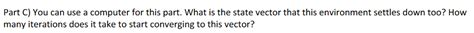 Part C) You can use a computer for this part. What is the state vector that this environment settles down too? How many iterations does it take to start converging to this vector?